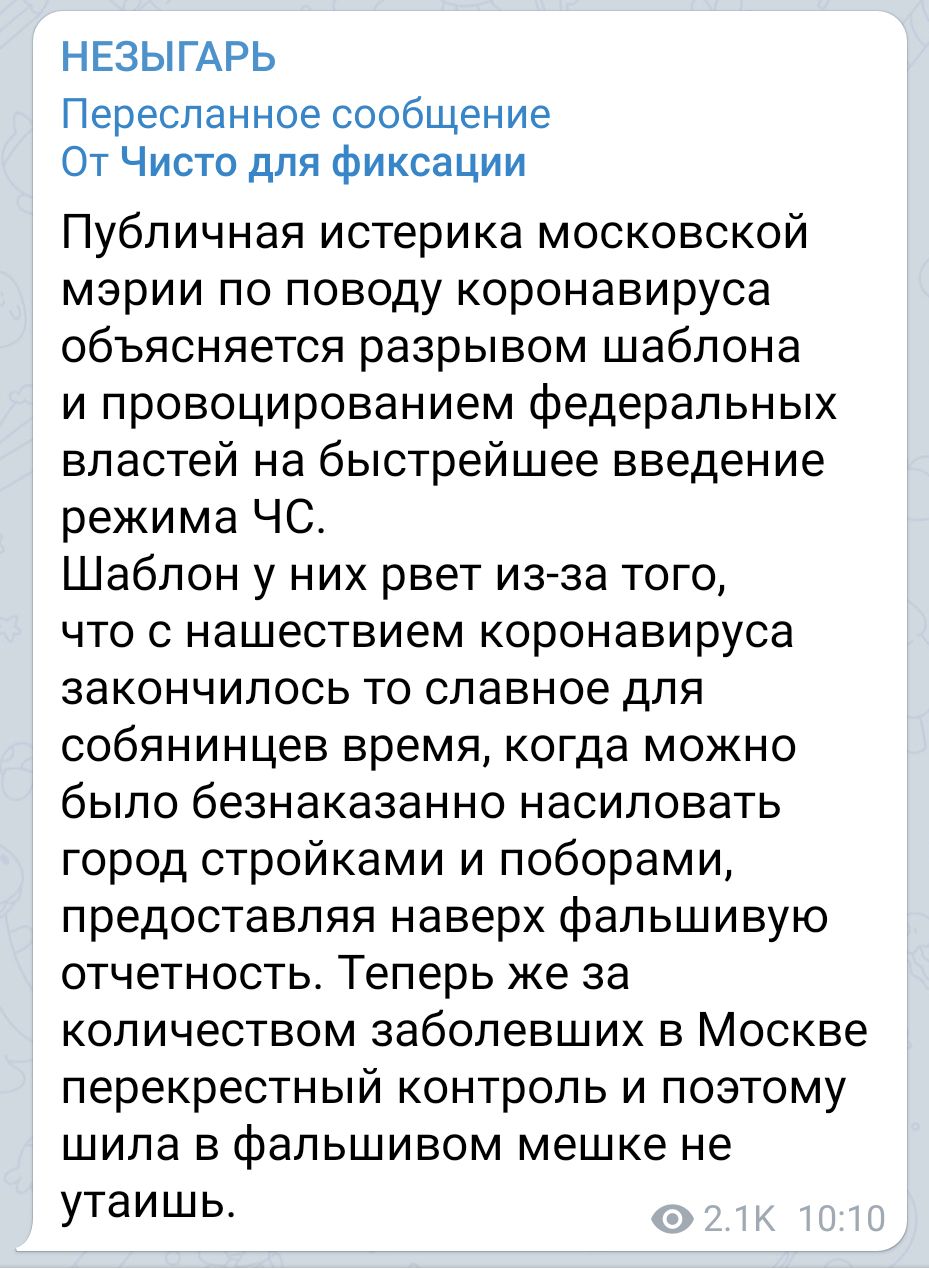 НЕЗЫГАРЬ
Пересланное сообщение
От Чисто для фиксации

Публичная истерика московской мэрии по поводу коронавируса объясняется разрывом шаблона и провоцированием федеральных властей на быстрейшее введение режима ЧС.
Шаблон у них рвет из-за того, что с нашествием коронавируса закончилось то славное для собянинцев время, когда можно было безнаказанно насиловать город стройками и поборами, предоставляя наверх фальшивую отчетность. Теперь же за количеством заболевших в Москве перекрестный контроль и поэтому шила в фальшивом мешке не утаишь.

2.1K 10:10